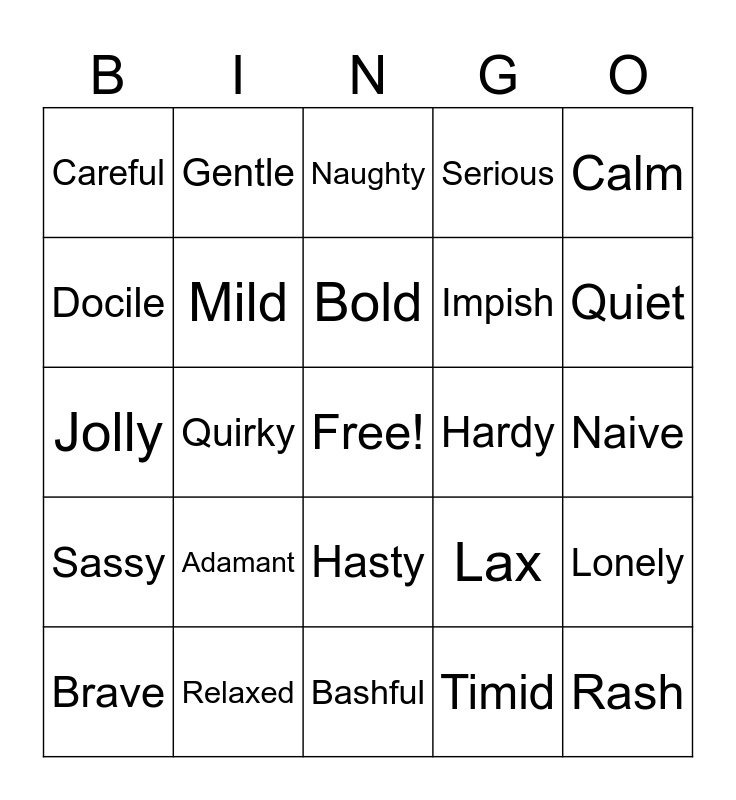 | B | I | N | G | O |
|---|---|---|---|---|
| Careful | Gentle | Naughty | Serious | Calm |
| Docile | Mild | Bold | Impish | Quiet |
| Jolly | Quirky | Free! | Hardy | Naive |
| Sassy | Adamant | Hasty | Lax | Lonely |
| Brave | Relaxed | Bashful | Timid | Rash |